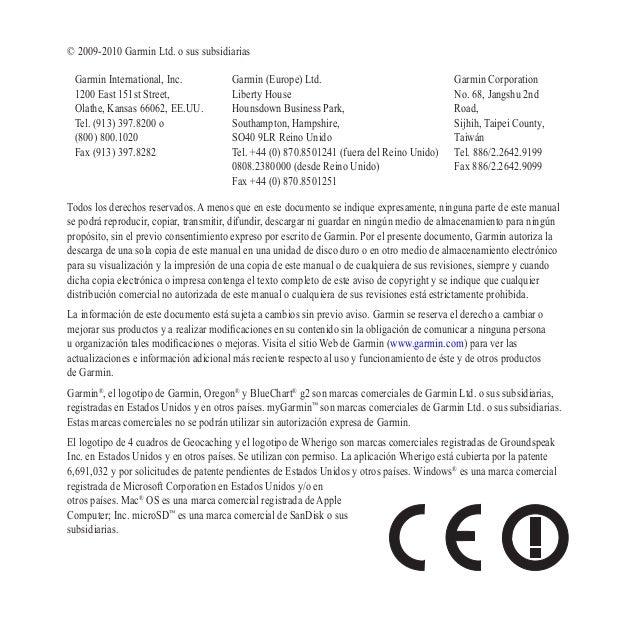 © 2009-2010 Garmin Ltd. o sus subsidiarias

Garmin International, Inc.
1200 East 151st Street,
Olathe, Kansas 66062, EE.UU.
Tel. (913) 397.8200 o
(800) 800.1020
Fax (913) 397.8282

Garmin (Europe) Ltd.
Liberty House
Hounsdown Business Park,
Southampton, Hampshire,
SO40 9LR Reino Unido
Tel. +44 (0) 870.8501241 (fuera del Reino Unido)
0808.2380000 (desde Reino Unido)
Fax +44 (0) 870.8501251

Garmin Corporation
No. 68, Jangshu 2nd Road,
Sijhih, Taipei County, Taiwán
Tel. 886/2.2642.9199
Fax 886/2.2642.9099

Todos los derechos reservados. A menos que en este documento se indique expresamente, ninguna parte de este manual se podrá reproducir, copiar, transmitir, difundir, descargar ni guardar en ningún medio de almacenamiento para ningún propósito, sin el previo consentimiento expreso por escrito de Garmin. Por el presente documento, Garmin autoriza la descarga de una sola copia de este manual en una unidad de disco duro o en otro medio de almacenamiento electrónico para su visualización y la impresión de una copia de este manual o de cualquiera de sus revisiones, siempre y cuando dicha copia electrónica o impresa contenga el texto completo de este aviso de copyright y se indique que cualquier distribución comercial no autorizada de este manual o cualquiera de sus revisiones está estrictamente prohibida.

La información de este documento está sujeta a cambios sin previo aviso. Garmin se reserva el derecho a cambiar o mejorar sus productos y a realizar modificaciones en su contenido sin la obligación de comunicar a ninguna persona u organización tales modificaciones o mejoras. Visita el sitio Web de Garmin (www.garmin.com) para ver las actualizaciones e información adicional más reciente respecto al uso y funcionamiento de éste y de otros productos de Garmin.

Garmin®, el logotipo de Garmin, Oregon® y BlueChart® g2 son marcas comerciales de Garmin Ltd. o sus subsidiarias, registradas en Estados Unidos y en otros países. myGarmin™ son marcas comerciales de Garmin Ltd. o sus subsidiarias. Estas marcas comerciales no se podrán utilizar sin autorización expresa de Garmin.

El logotipo de 4 cuadros de Geocaching y el logotipo de Wherigo son marcas comerciales registradas de Groundspeak Inc. en Estados Unidos y en otros países. Se utilizan con permiso. La aplicación Wherigo está cubierta por la patente 6,691,032 y por solicitudes de patente pendientes de Estados Unidos y otros países. Windows® es una marca comercial registrada de Microsoft Corporation en Estados Unidos y/o en otros países. Mac® OS es una marca comercial registrada de Apple Computer; Inc. microSD™ es una marca comercial de SanDisk o sus subsidiarias.